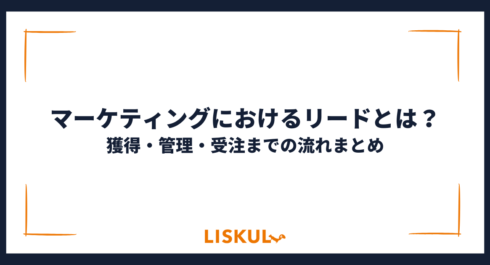 マーケティングにおけるリードとは？
獲得・管理・受注までの流れまとめ

LISKUL